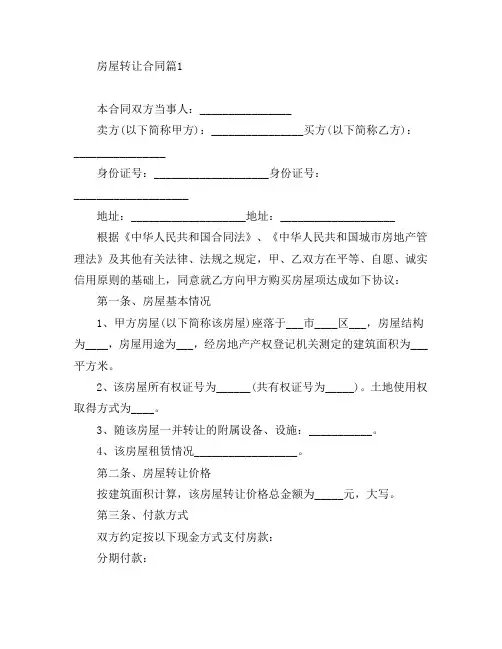 房屋转让合同篇1

本合同双方当事人：________________

卖方(以下简称甲方)：________________买方(以下简称乙方)：________________

身份证号：____________________身份证号：____________________

地址：____________________地址：____________________

根据《中华人民共和国合同法》、《中华人民共和国城市房地产管理法》及其他有关法律、法规之规定，甲、乙双方在平等、自愿、诚实信用原则的基础上，同意就乙方向甲方购买房屋项达成如下协议：

第一条、房屋基本情况

1、甲方房屋(以下简称该房屋)座落于___市____区___，房屋结构为____，房屋用途为___，经房地产产权登记机关测定的建筑面积为___平方米。

2、该房屋所有权证号为______(共有权证号为_____)。土地使用权取得方式为____。

3、随该房屋一并转让的附属设备、设施：___________。

4、该房屋租赁情况__________________。

第二条、房屋转让价格

按建筑面积计算，该房屋转让价格总金额为_____元，大写。

第三条、付款方式

双方约定按以下现金方式支付房款：

分期付款：